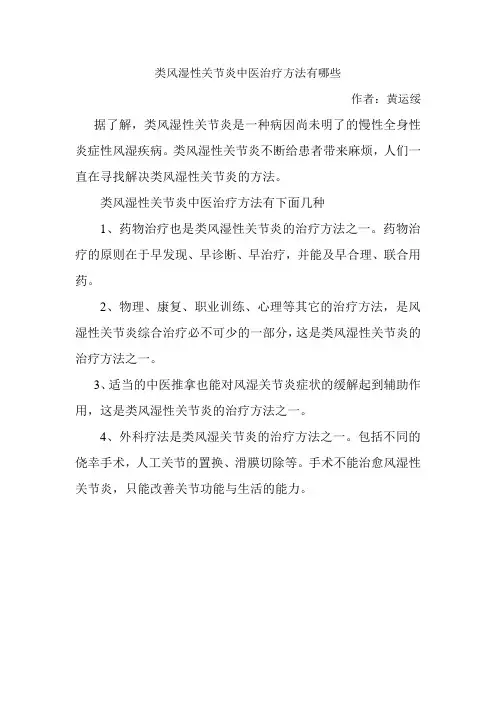 类风湿性关节炎中医治疗方法有哪些

作者：黄运绥

据了解，类风湿性关节炎是一种病因尚未明了的慢性全身性炎症性风湿疾病。类风湿性关节炎不断给患者带来麻烦，人们一直在寻找解决类风湿性关节炎的方法。

类风湿性关节炎中医治疗方法有下面几种

1、药物治疗也是类风湿性关节炎的治疗方法之一。药物治疗的原则在于早发现、早诊断、早治疗，并能及早合理、联合用药。

2、物理、康复、职业训练、心理等其它的治疗方法，是风湿性关节炎综合治疗必不可少的一部分，这是类风湿性关节炎的治疗方法之一。

3、适当的中医推拿也能对风湿关节炎症状的缓解起到辅助作用，这是类风湿性关节炎的治疗方法之一。

4、外科疗法是类风湿关节炎的治疗方法之一。包括不同的侥幸手术，人工关节的置换、滑膜切除等。手术不能治愈风湿性关节炎，只能改善关节功能与生活的能力。